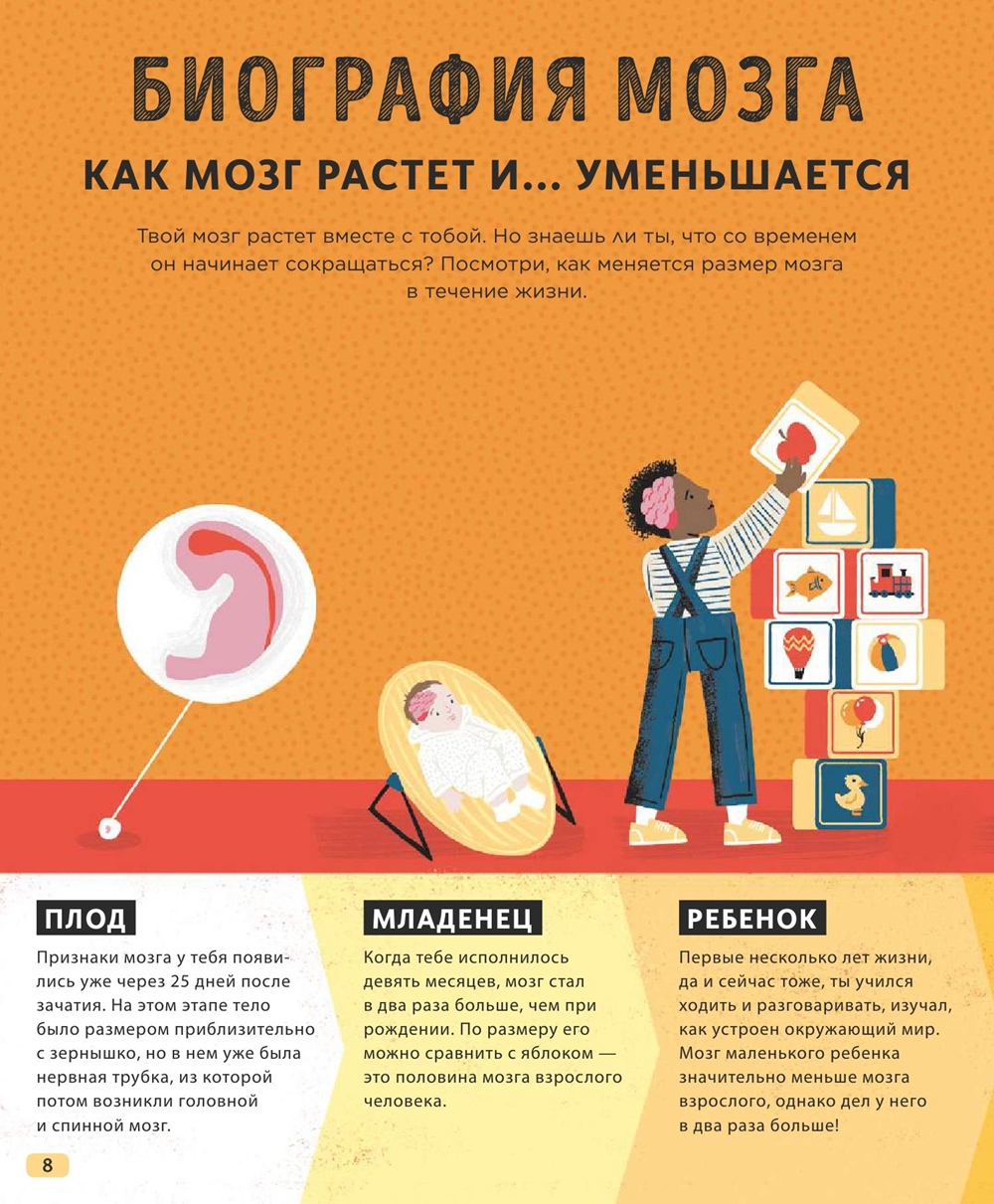 БИОГРАФИЯ МОЗГА

КАК МОЗГ РАСТЕТ И... УМЕНЬШАЕТСЯ

Твой мозг растет вместе с тобой. Но знаешь ли ты, что со временем он начинает сокращаться? Посмотри, как меняется размер мозга в течение жизни.

ПЛОД

Признаки мозга у тебя появились уже через 25 дней после зачатия. На этом этапе тело было размером приблизительно с зернышко, но в нем уже была нервная трубка, из которой потом возникли головной и спинной мозг.

МЛАДЕНЕЦ

Когда тебе исполнилось девять месяцев, мозг стал в два раза больше, чем при рождении. По размеру его можно сравнить с яблоком — это половина мозга взрослого человека.

РЕБЕНОК

Первые несколько лет жизни, да и сейчас тоже, ты учился ходить и разговаривать, изучал, как устроен окружающий мир. Мозг маленького ребенка значительно меньше мозга взрослого, однако дел у него в два раза больше!

8